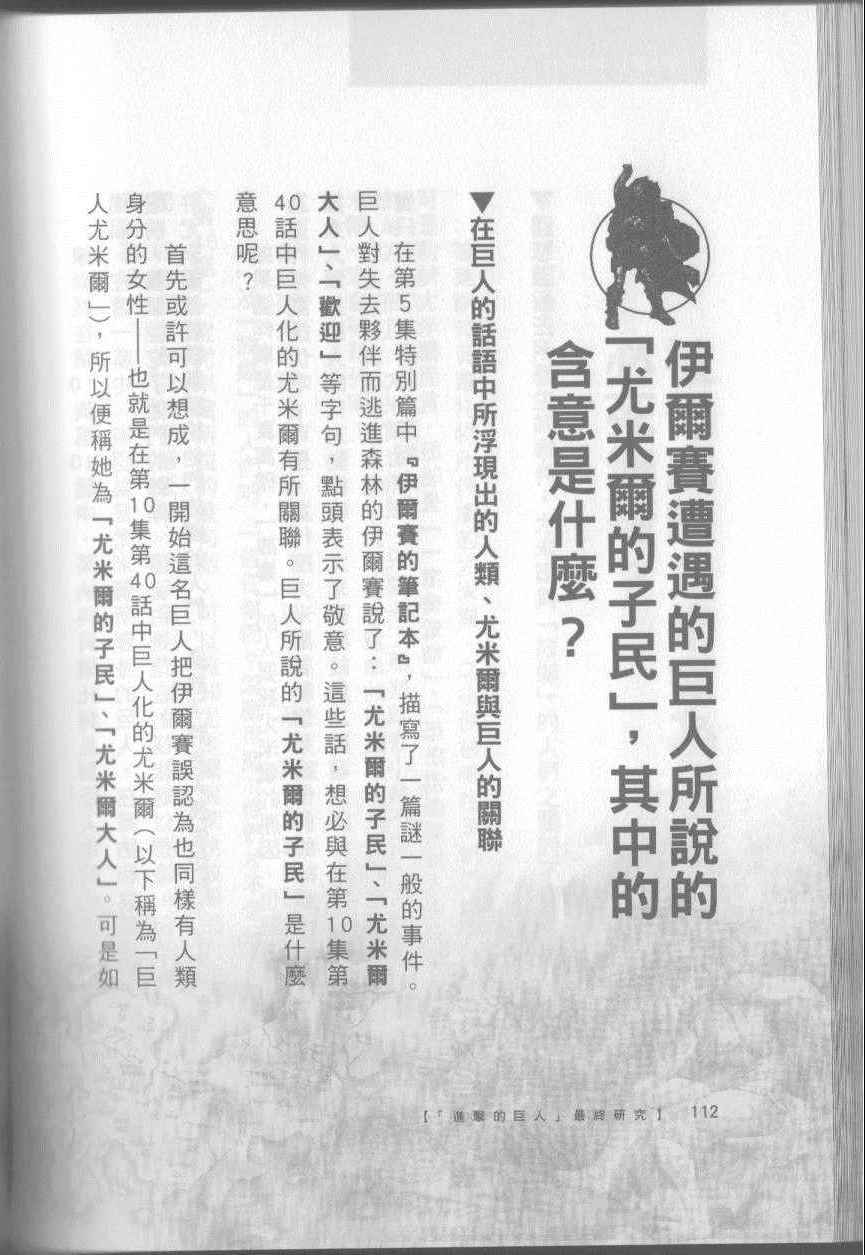 伊爾賽遭遇的巨人所說的「尤米爾的子民」，其中的含意是什麼？

▼在巨人的話語中所浮現出的人類、尤米爾與巨人的關聯

在第5集特別篇中『伊爾賽的筆記本』，描寫了一篇謎一般的事件。巨人對失去夥伴而逃進森林的伊爾賽說了：「尤米爾的子民」、「尤米爾大人」、「歡迎」等字句，點頭表示了敬意。這些話，想必與在第10集第40話中巨人化的尤米爾有所關聯。巨人所說的「尤米爾的子民」是什麼意思呢？

首先或許可以想成，一開始這名巨人把伊爾賽誤認為也同樣有人類身分的女性——也就是在第10集第40話中巨人化的尤米爾（以下稱為「巨人尤米爾」），所以便稱她為「尤米爾的子民」、「尤米爾大人」。可是如

【「進擊的巨人」最終研究】 112